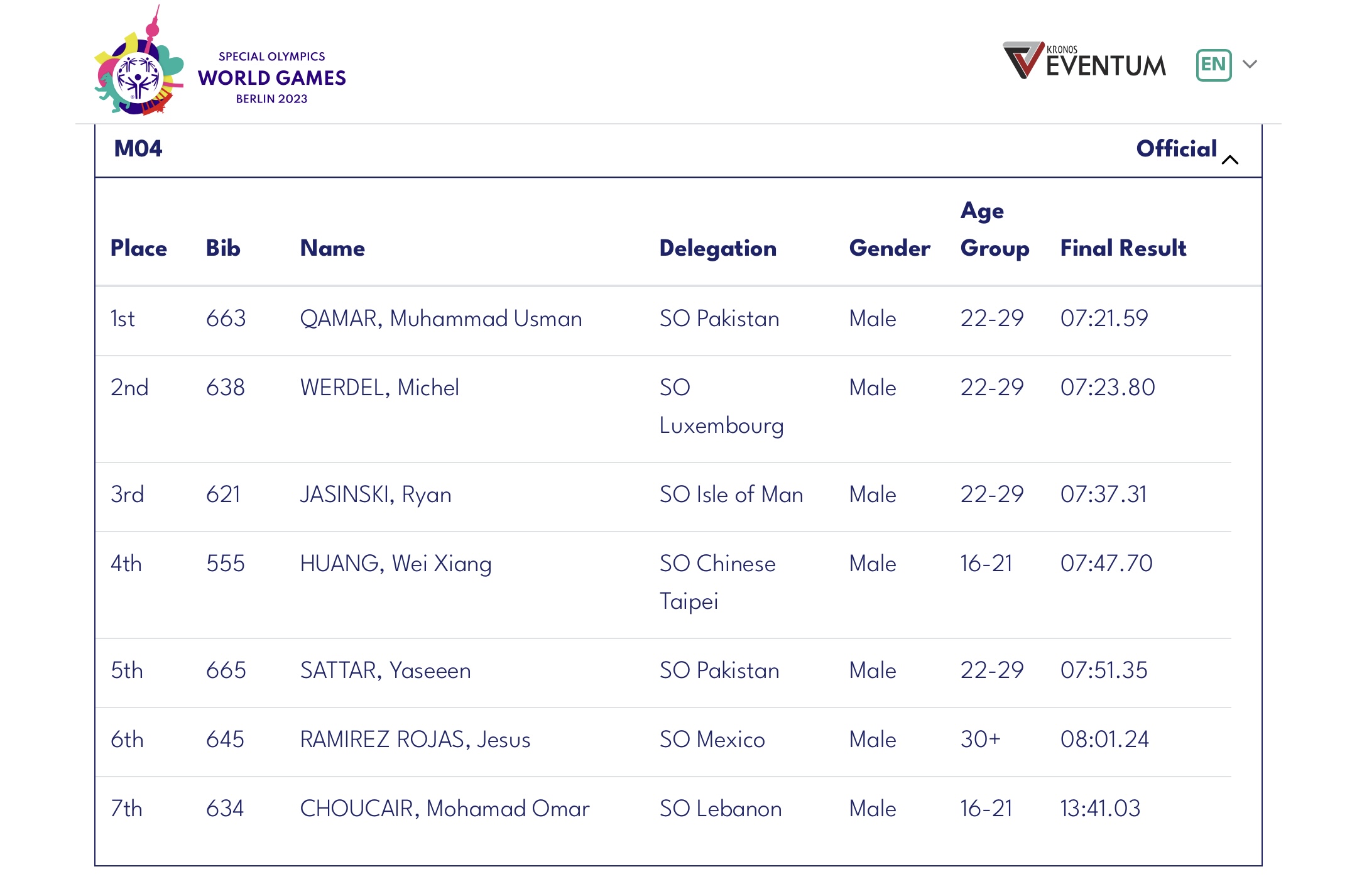 SPECIAL OLYMPICS
WORLD GAMES
BERLIN 2023

KRONOS
EVENTUM

EN

M04

Official

| Place | Bib | Name | Delegation | Gender | Age Group | Final Result |
|---|---|---|---|---|---|---|
| 1st | 663 | QAMAR, Muhammad Usman | SO Pakistan | Male | 22-29 | 07:21.59 |
| 2nd | 638 | WERDEL, Michel | SO Luxembourg | Male | 22-29 | 07:23.80 |
| 3rd | 621 | JASINSKI, Ryan | SO Isle of Man | Male | 22-29 | 07:37.31 |
| 4th | 555 | HUANG, Wei Xiang | SO Chinese Taipei | Male | 16-21 | 07:47.70 |
| 5th | 665 | SATTAR, Yaseeen | SO Pakistan | Male | 22-29 | 07:51.35 |
| 6th | 645 | RAMIREZ ROJAS, Jesus | SO Mexico | Male | 30+ | 08:01.24 |
| 7th | 634 | CHOUCAIR, Mohamad Omar | SO Lebanon | Male | 16-21 | 13:41.03 |